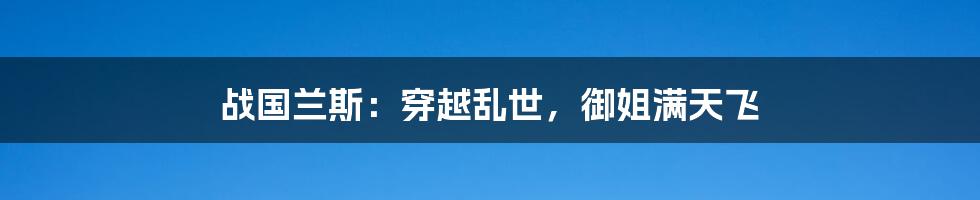 战国兰斯：穿越乱世，御姐满天飞